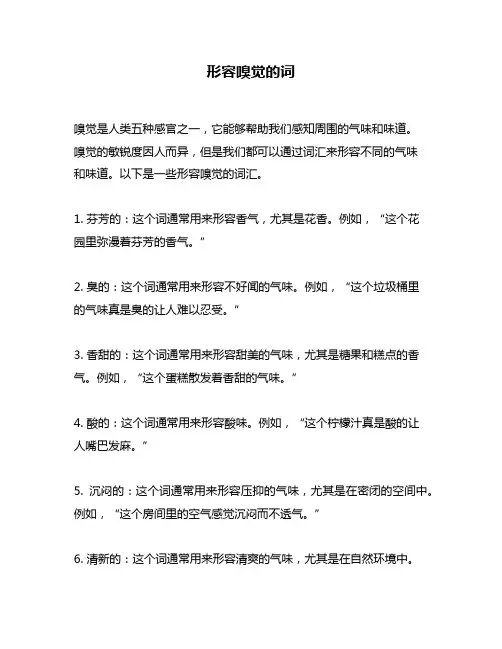 形容嗅觉的词

嗅觉是人类五种感官之一，它能够帮助我们感知周围的气味和味道。嗅觉的敏锐度因人而异，但是我们都可以通过词汇来形容不同的气味和味道。以下是一些形容嗅觉的词汇。

1. 芬芳的：这个词通常用来形容香气，尤其是花香。例如，“这个花园里弥漫着芬芳的香气。”

2. 臭的：这个词通常用来形容不好闻的气味。例如，“这个垃圾桶里的气味真是臭的让人难以忍受。”

3. 香甜的：这个词通常用来形容甜美的气味，尤其是糖果和糕点的香气。例如，“这个蛋糕散发着香甜的气味。”

4. 酸的：这个词通常用来形容酸味。例如，“这个柠檬汁真是酸的让人嘴巴发麻。”

5. 沉闷的：这个词通常用来形容压抑的气味，尤其是在密闭的空间中。例如，“这个房间里的空气感觉沉闷而不透气。”

6. 清新的：这个词通常用来形容清爽的气味，尤其是在自然环境中。